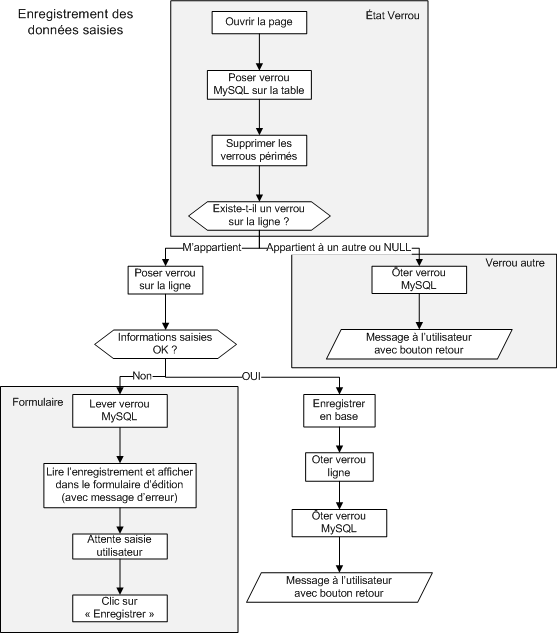 Enregistrement des données saisies

État Verrou

Ouvrir la page

Poser verrou MySQL sur la table

Supprimer les verrous périmés

Existe-t-il un verrou sur la ligne ?

M'appartient

Appartient à un autre ou NULL

Verrou autre

Ôter verrou MySQL

Message à l'utilisateur avec bouton retour

Poser verrou sur la ligne

Informations saisies OK ?

Non

OUI

Formulaire

Lever verrou MySQL

Lire l'enregistrement et afficher dans le formulaire d'édition (avec message d'erreur)

Attente saisie utilisateur

Clic sur « Enregistrer »

Enregistrer en base

Oter verrou ligne

Ôter verrou MySQL

Message à l'utilisateur avec bouton retour